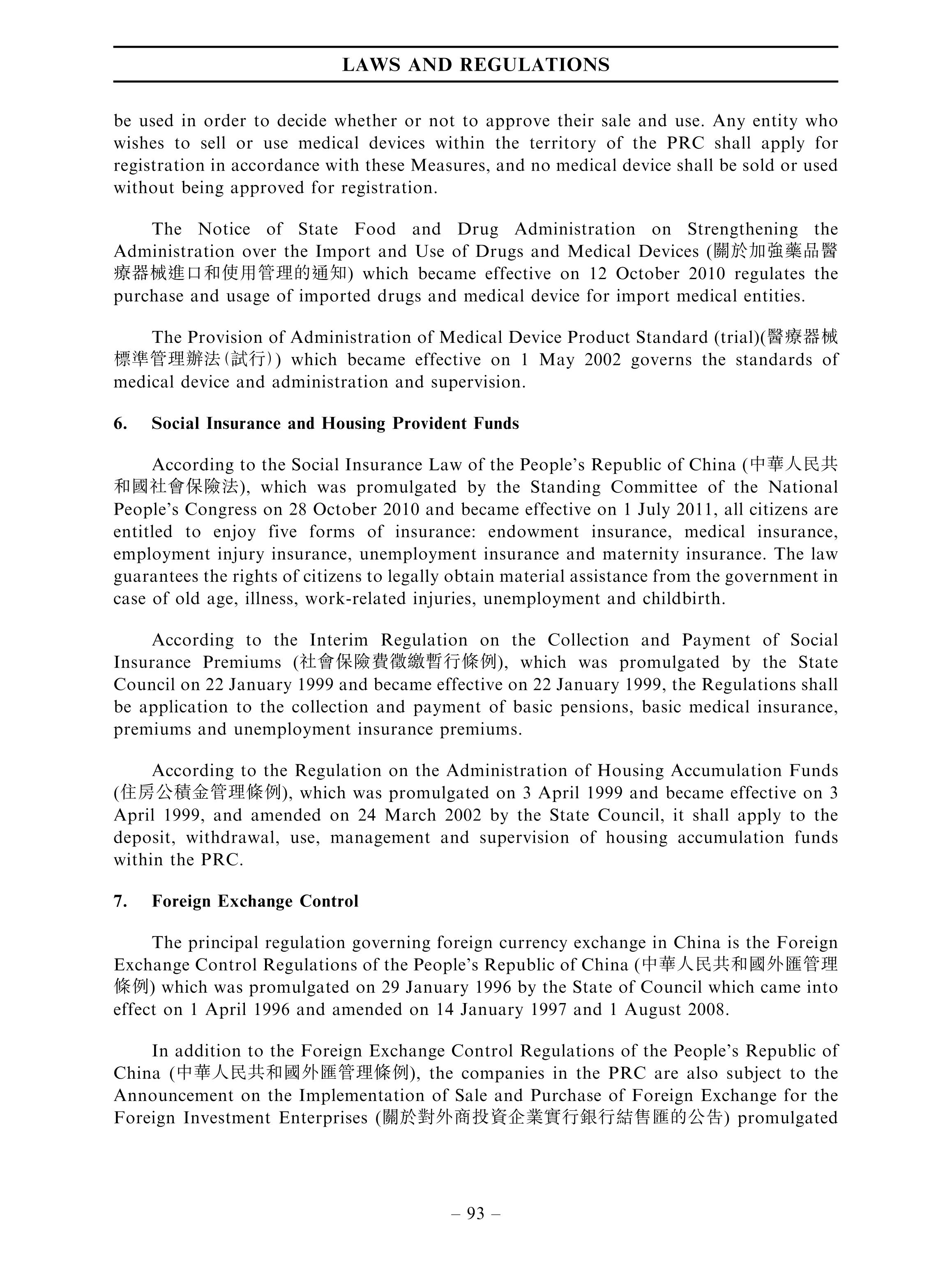 LAWS AND REGULATIONS

be used in order to decide whether or not to approve their sale and use. Any entity who wishes to sell or use medical devices within the territory of the PRC shall apply for registration in accordance with these Measures, and no medical device shall be sold or used without being approved for registration.

The Notice of State Food and Drug Administration on Strengthening the Administration over the Import and Use of Drugs and Medical Devices (關於加強藥品醫療器械進口和使用管理的通知) which became effective on 12 October 2010 regulates the purchase and usage of imported drugs and medical device for import medical entities.

The Provision of Administration of Medical Device Product Standard (trial)(醫療器械標準管理辦法(試行)) which became effective on 1 May 2002 governs the standards of medical device and administration and supervision.

6. Social Insurance and Housing Provident Funds

According to the Social Insurance Law of the People's Republic of China (中華人民共和國社會保險法), which was promulgated by the Standing Committee of the National People's Congress on 28 October 2010 and became effective on 1 July 2011, all citizens are entitled to enjoy five forms of insurance: endowment insurance, medical insurance, employment injury insurance, unemployment insurance and maternity insurance. The law guarantees the rights of citizens to legally obtain material assistance from the government in case of old age, illness, work-related injuries, unemployment and childbirth.

According to the Interim Regulation on the Collection and Payment of Social Insurance Premiums (社會保險費徵繳暫行條例), which was promulgated by the State Council on 22 January 1999 and became effective on 22 January 1999, the Regulations shall be application to the collection and payment of basic pensions, basic medical insurance, premiums and unemployment insurance premiums.

According to the Regulation on the Administration of Housing Accumulation Funds (住房公積金管理條例), which was promulgated on 3 April 1999 and became effective on 3 April 1999, and amended on 24 March 2002 by the State Council, it shall apply to the deposit, withdrawal, use, management and supervision of housing accumulation funds within the PRC.

7. Foreign Exchange Control

The principal regulation governing foreign currency exchange in China is the Foreign Exchange Control Regulations of the People's Republic of China (中華人民共和國外匯管理條例) which was promulgated on 29 January 1996 by the State of Council which came into effect on 1 April 1996 and amended on 14 January 1997 and 1 August 2008.

In addition to the Foreign Exchange Control Regulations of the People's Republic of China (中華人民共和國外匯管理條例), the companies in the PRC are also subject to the Announcement on the Implementation of Sale and Purchase of Foreign Exchange for the Foreign Investment Enterprises (關於對外商投資企業實行銀行結售匯的公告) promulgated

– 93 –